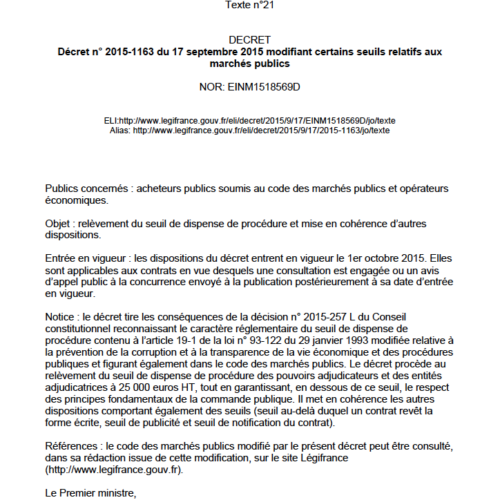 Texte n°21

DECRET
Décret n° 2015-1163 du 17 septembre 2015 modifiant certains seuils relatifs aux marchés publics

NOR: EINM1518569D

ELI:http://www.legifrance.gouv.fr/eli/decret/2015/9/17/EINM1518569D/jo/texte
Alias: http://www.legifrance.gouv.fr/eli/decret/2015/9/17/2015-1163/jo/texte

Publics concernés : acheteurs publics soumis au code des marchés publics et opérateurs économiques.

Objet : relèvement du seuil de dispense de procédure et mise en cohérence d'autres dispositions.

Entrée en vigueur : les dispositions du décret entrent en vigueur le 1er octobre 2015. Elles sont applicables aux contrats en vue desquels une consultation est engagée ou un avis d'appel public à la concurrence envoyé à la publication postérieurement à sa date d'entrée en vigueur.

Notice : le décret tire les conséquences de la décision n° 2015-257 L du Conseil constitutionnel reconnaissant le caractère réglementaire du seuil de dispense de procédure contenu à l'article 19-1 de la loi n° 93-122 du 29 janvier 1993 modifiée relative à la prévention de la corruption et à la transparence de la vie économique et des procédures publiques et figurant également dans le code des marchés publics. Le décret procède au relèvement du seuil de dispense de procédure des pouvoirs adjudicateurs et des entités adjudicatrices à 25 000 euros HT, tout en garantissant, en dessous de ce seuil, le respect des principes fondamentaux de la commande publique. Il met en cohérence les autres dispositions comportant également des seuils (seuil au-delà duquel un contrat revêt la forme écrite, seuil de publicité et seuil de notification du contrat).

Références : le code des marchés publics modifié par le présent décret peut être consulté, dans sa rédaction issue de cette modification, sur le site Légifrance (http://www.legifrance.gouv.fr).

Le Premier ministre,